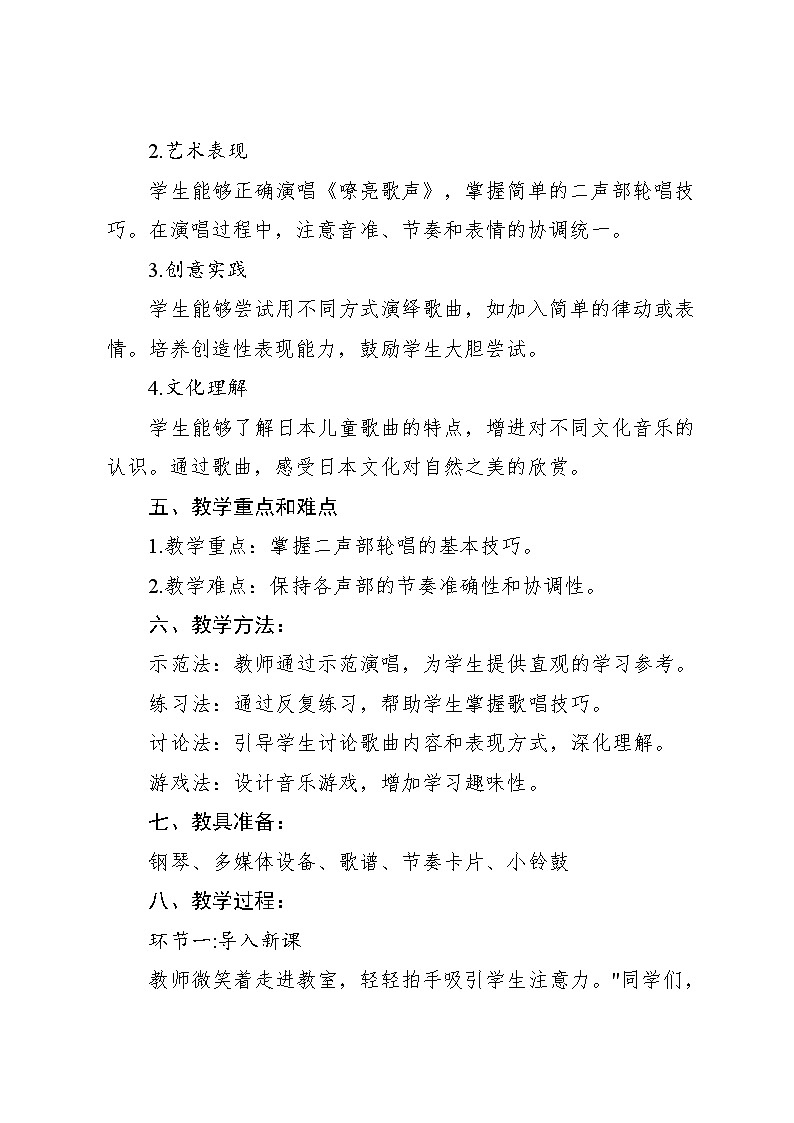 2.艺术表现

学生能够正确演唱《嘹亮歌声》，掌握简单的二声部轮唱技巧。在演唱过程中，注意音准、节奏和表情的协调统一。

3.创意实践

学生能够尝试用不同方式演绎歌曲，如加入简单的律动或表情。培养创造性表现能力，鼓励学生大胆尝试。

4.文化理解

学生能够了解日本儿童歌曲的特点，增进对不同文化音乐的认识。通过歌曲，感受日本文化对自然之美的欣赏。

五、教学重点和难点

1.教学重点：掌握二声部轮唱的基本技巧。

2.教学难点：保持各声部的节奏准确性和协调性。

六、教学方法：

示范法：教师通过示范演唱，为学生提供直观的学习参考。

练习法：通过反复练习，帮助学生掌握歌唱技巧。

讨论法：引导学生讨论歌曲内容和表现方式，深化理解。

游戏法：设计音乐游戏，增加学习趣味性。

七、教具准备：

钢琴、多媒体设备、歌谱、节奏卡片、小铃鼓

八、教学过程：

环节一:导入新课

教师微笑着走进教室，轻轻拍手吸引学生注意力。"同学们，